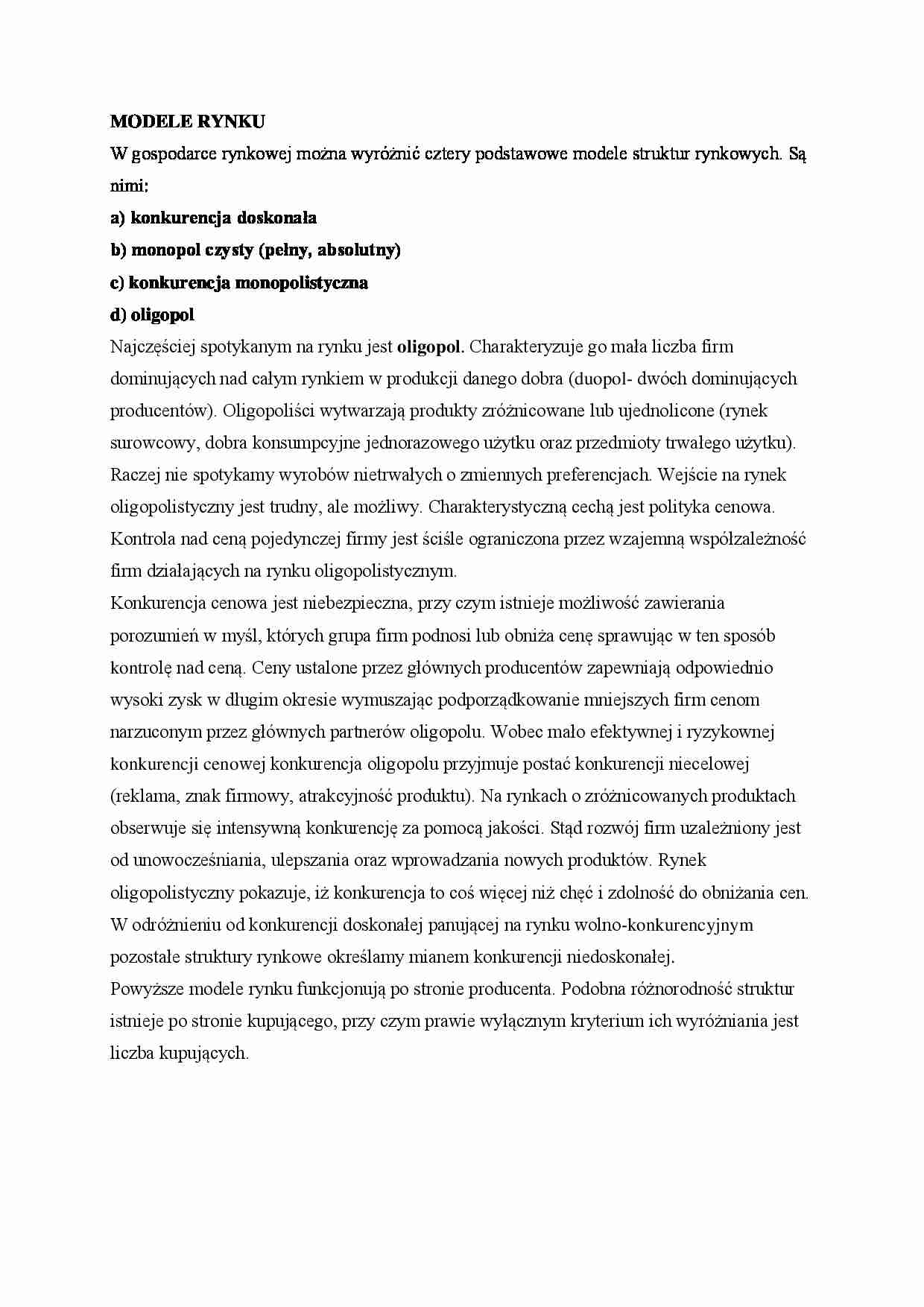 MODELE RYNKU
W gospodarce rynkowej można wyróżnić cztery podstawowe modele struktur rynkowych. Są nimi:
a) konkurencja doskonała
b) monopol czysty (pełny, absolutny)
c) konkurencja monopolistyczna
d) oligopol
Najczęściej spotykanym na rynku jest oligopol. Charakteryzuje go mała liczba firm dominujących nad całym rynkiem w produkcji danego dobra (duopol- dwóch dominujących producentów). Oligopoliści wytwarzają produkty zróżnicowane lub ujednolicone (rynek surowcowy, dobra konsumpcyjne jednorazowego użytku oraz przedmioty trwałego użytku). Raczej nie spotykamy wyrobów nietrwałych o zmiennych preferencjach. Wejście na rynek oligopolistyczny jest trudny, ale możliwy. Charakterystyczną cechą jest polityka cenowa. Kontrola nad ceną pojedynczej firmy jest ściśle ograniczona przez wzajemną współzależność firm działających na rynku oligopolistycznym.
Konkurencja cenowa jest niebezpieczna, przy czym istnieje możliwość zawierania porozumień w myśl, których grupa firm podnosi lub obniża cenę sprawując w ten sposób kontrolę nad ceną. Ceny ustalone przez głównych producentów zapewniają odpowiednio wysoki zysk w długim okresie wymuszając podporządkowanie mniejszych firm cenom narzuconym przez głównych partnerów oligopolu. Wobec mało efektywnej i ryzykownej konkurencji cenowej konkurencja oligopolu przyjmuje postać konkurencji niecelowej (reklama, znak firmowy, atrakcyjność produktu). Na rynkach o zróżnicowanych produktach obserwuje się intensywną konkurencję za pomocą jakości. Stąd rozwój firm uzależniony jest od unowocześniania, ulepszania oraz wprowadzania nowych produktów. Rynek oligopolistyczny pokazuje, iż konkurencja to coś więcej niż chęć i zdolność do obniżania cen. W odróżnieniu od konkurencji doskonałej panującej na rynku wolno-konkurencyjnym pozostałe struktury rynkowe określamy mianem konkurencji niedoskonałej.
Powyższe modele rynku funkcjonują po stronie producenta. Podobna różnorodność struktur istnieje po stronie kupującego, przy czym prawie wyłącznym kryterium ich wyróżniania jest liczba kupujących.